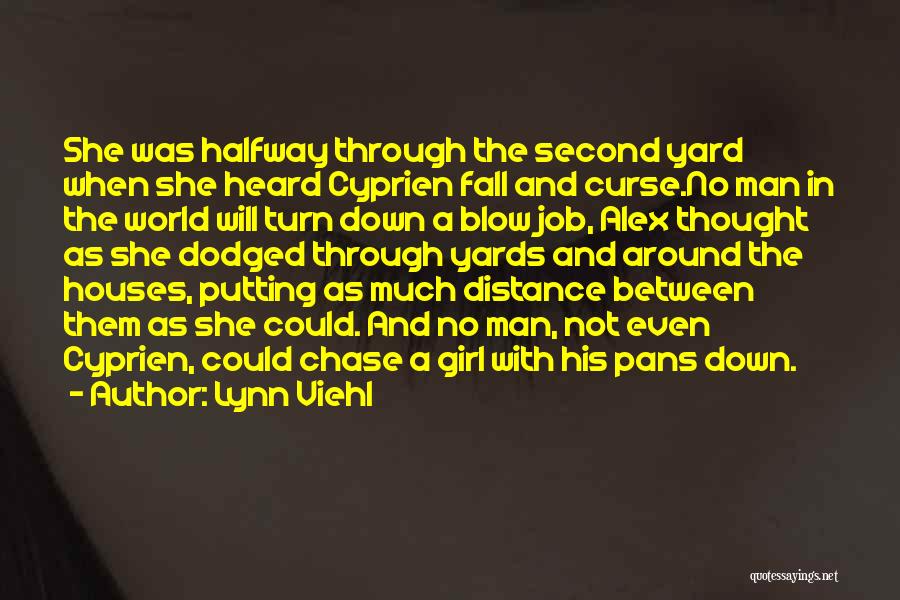 She was halfway through the second yard when she heard Cyprien fall and curse.No man in the world will turn down a blow job, Alex thought as she dodged through yards and around the houses, putting as much distance between them as she could. And no man, not even Cyprien, could chase a girl with his pans down.
- Author: Lynn Viehl

quotessayings.net